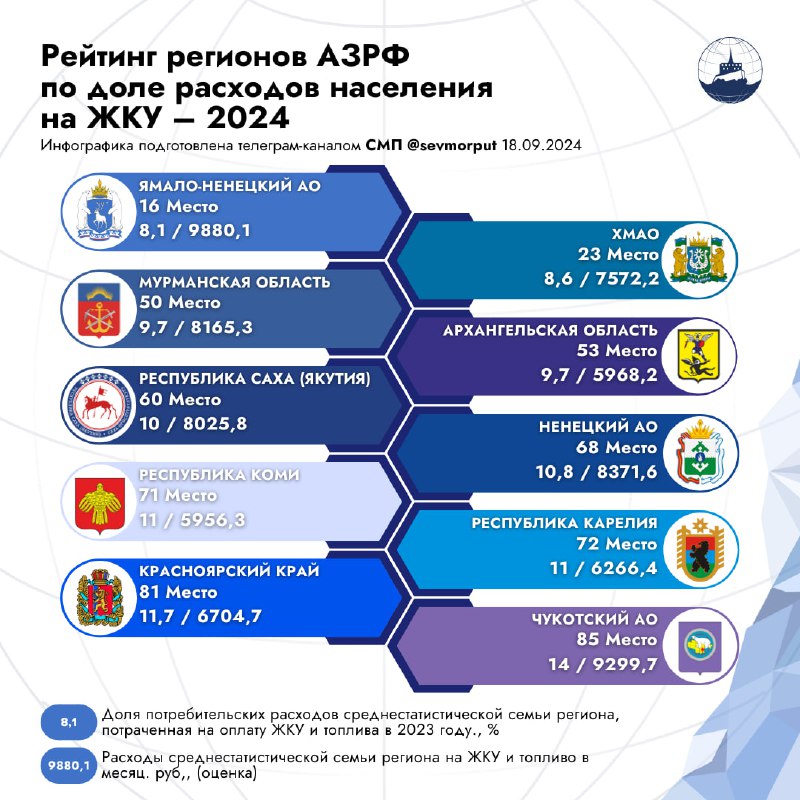 Рейтинг регионов АЗРФ по доле расходов населения на ЖКУ – 2024

Инфографика подготовлена телеграм-каналом СМП @sevmorput 18.09.2024

ЯМАЛО-НЕНЕЦКИЙ АО
16 Место
8,1 / 9880,1

ХМАО
23 Место
8,6 / 7572,2

МУРМАНСКАЯ ОБЛАСТЬ
50 Место
9,7 / 8165,3

АРХАНГЕЛЬСКАЯ ОБЛАСТЬ
53 Место
9,7 / 5968,2

РЕСПУБЛИКА САХА (ЯКУТИЯ)
60 Место
10 / 8025,8

НЕНЕЦКИЙ АО
68 Место
10,8 / 8371,6

РЕСПУБЛИКА КОМИ
71 Место
11 / 5956,3

РЕСПУБЛИКА КАРЕЛИЯ
72 Место
11 / 6266,4

КРАСНОЯРСКИЙ КРАЙ
81 Место
11,7 / 6704,7

ЧУКОТСКИЙ АО
85 Место
14 / 9299,7

8,1 Доля потребительских расходов среднестатистической семьи региона, потраченная на оплату ЖКУ и топлива в 2023 году., %

9880,1 Расходы среднестатистической семьи региона на ЖКУ и топливо в месяц. руб,, (оценка)